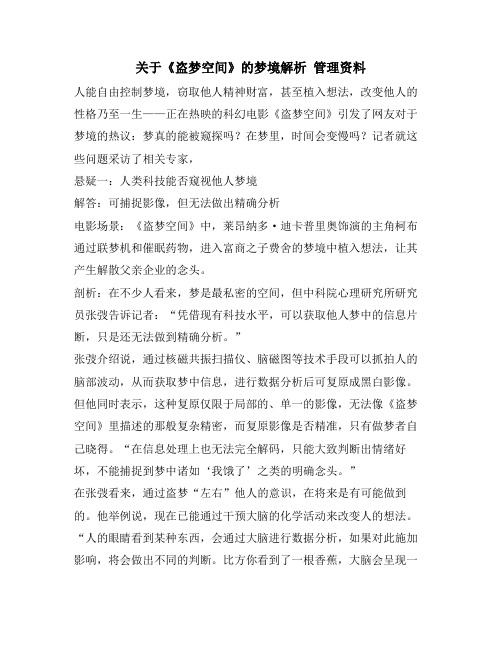 关于《盗梦空间》的梦境解析 管理资料

人能自由控制梦境，窃取他人精神财富，甚至植入想法，改变他人的性格乃至一生——正在热映的科幻电影《盗梦空间》引发了网友对于梦境的热议：梦真的能被窥探吗？在梦里，时间会变慢吗？记者就这些问题采访了相关专家，

悬疑一：人类科技能否窥视他人梦境

解答：可捕捉影像，但无法做出精确分析

电影场景：《盗梦空间》中，莱昂纳多·迪卡普里奥饰演的主角柯布通过联梦机和催眠药物，进入富商之子费舍的梦境中植入想法，让其产生解散父亲企业的念头。

剖析：在不少人看来，梦是最私密的空间，但中科院心理研究所研究员张弢告诉记者：“凭借现有科技水平，可以获取他人梦中的信息片断，只是还无法做到精确分析。”

张弢介绍说，通过核磁共振扫描仪、脑磁图等技术手段可以抓拍人的脑部波动，从而获取梦中信息，进行数据分析后可复原成黑白影像。但他同时表示，这种复原仅限于局部的、单一的影像，无法像《盗梦空间》里描述的那般复杂精密，而复原影像是否精准，只有做梦者自己晓得。“在信息处理上也无法完全解码，只能大致判断出情绪好坏，不能捕捉到梦中诸如‘我饿了’之类的明确念头。”

在张弢看来，通过盗梦“左右”他人的意识，在将来是有可能做到的。他举例说，现在已能通过干预大脑的化学活动来改变人的想法。“人的眼睛看到某种东西，会通过大脑进行数据分析，如果对此施加影响，将会做出不同的判断。比方你看到了一根香蕉，大脑会呈现一